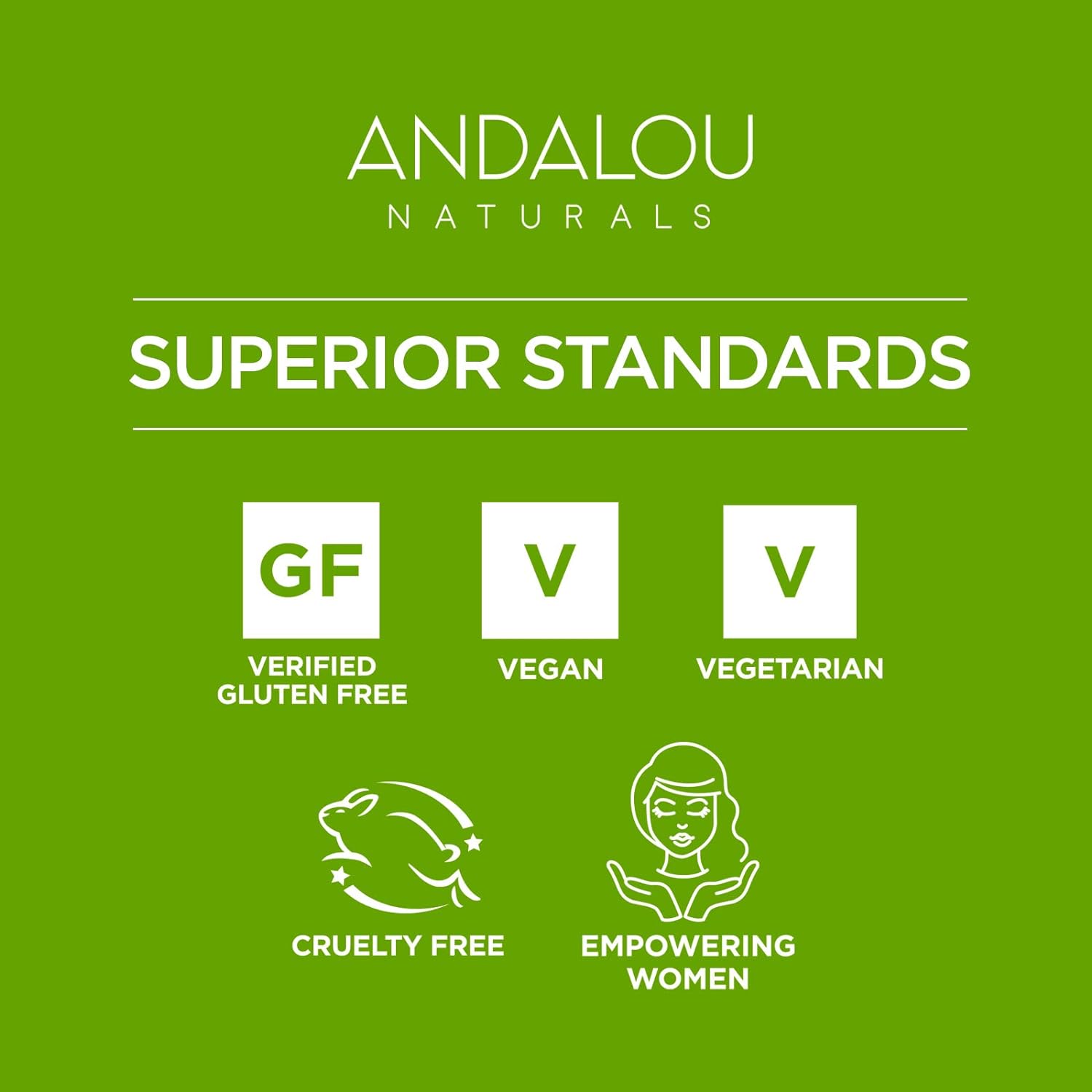 ANDALOU
NATURALS

SUPERIOR STANDARDS

GF
VERIFIED GLUTEN FREE

V
VEGAN

V
VEGETARIAN

CRUELTY FREE

EMPOWERING WOMEN